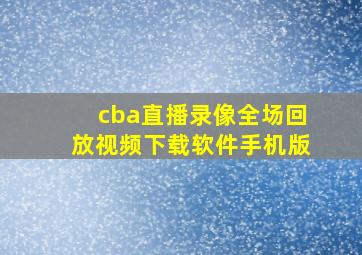 cba直播录像全场回放视频下载软件手机版